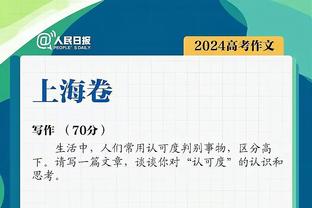 @人民日报 PEOPLE'S DAILY

2024高考作文

上海卷

写作 （70分）

生活中，人们常用认可度判别事物，区分高下。请写一篇文章，谈谈你对“认可度”的认识和思考。